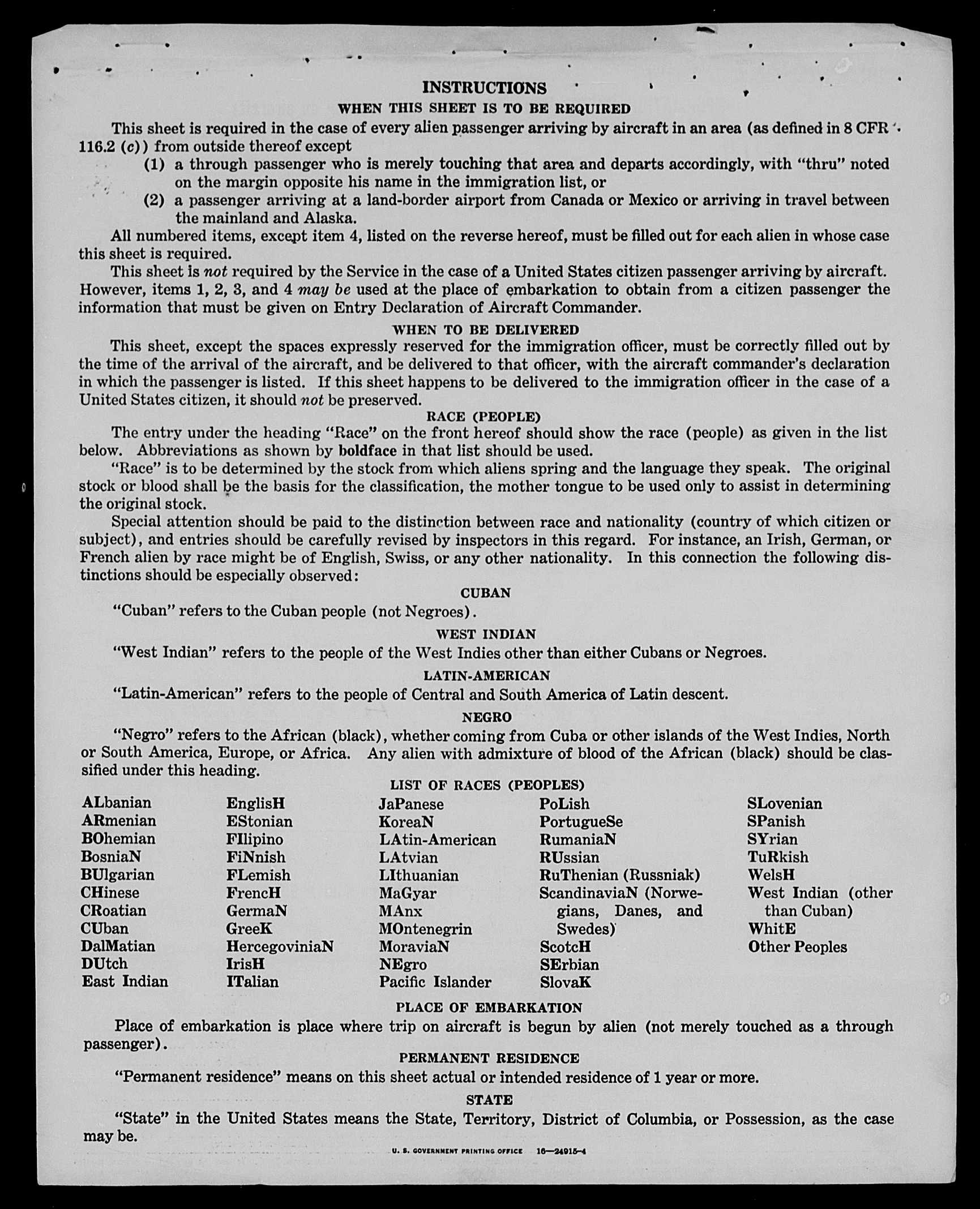 INSTRUCTIONS

WHEN THIS SHEET IS TO BE REQUIRED

This sheet is required in the case of every alien passenger arriving by aircraft in an area (as defined in 8 CFR 116.2 (c)) from outside thereof except

(1) a through passenger who is merely touching that area and departs accordingly, with "thru" noted on the margin opposite his name in the immigration list, or

(2) a passenger arriving at a land-border airport from Canada or Mexico or arriving in travel between the mainland and Alaska.

All numbered items, except item 4, listed on the reverse hereof, must be filled out for each alien in whose case this sheet is required.

This sheet is not required by the Service in the case of a United States citizen passenger arriving by aircraft. However, items 1, 2, 3, and 4 may be used at the place of embarkation to obtain from a citizen passenger the information that must be given on Entry Declaration of Aircraft Commander.

WHEN TO BE DELIVERED

This sheet, except the spaces expressly reserved for the immigration officer, must be correctly filled out by the time of the arrival of the aircraft, and be delivered to that officer, with the aircraft commander's declaration in which the passenger is listed. If this sheet happens to be delivered to the immigration officer in the case of a United States citizen, it should not be preserved.

RACE (PEOPLE)

The entry under the heading "Race" on the front hereof should show the race (people) as given in the list below. Abbreviations as shown by boldface in that list should be used.

"Race" is to be determined by the stock from which aliens spring and the language they speak. The original stock or blood shall be the basis for the classification, the mother tongue to be used only to assist in determining the original stock.

Special attention should be paid to the distinction between race and nationality (country of which citizen or subject), and entries should be carefully revised by inspectors in this regard. For instance, an Irish, German, or French alien by race might be of English, Swiss, or any other nationality. In this connection the following distinctions should be especially observed:

CUBAN

"Cuban" refers to the Cuban people (not Negroes).

WEST INDIAN

"West Indian" refers to the people of the West Indies other than either Cubans or Negroes.

LATIN-AMERICAN

"Latin-American" refers to the people of Central and South America of Latin descent.

NEGRO

"Negro" refers to the African (black), whether coming from Cuba or other islands of the West Indies, North or South America, Europe, or Africa. Any alien with admixture of blood of the African (black) should be classified under this heading.

LIST OF RACES (PEOPLES)

ALbanian
ARmenian
BOhemian
BosniaN
BUlgarian
CHinese
CRoatian
CUban
DalMatian
DUtch
East Indian

EnglisH
EStonian
FIlipino
FiNnish
FLemish
FrencH
GermaN
GreeK
HercegoviniaN
IrisH
ITalian

JaPanese
KoreaN
LAtin-American
LAtvian
LIthuanian
MaGyar
MAnx
MOntenegrin
MoraviaN
NEgro
Pacific Islander

PoLish
PortugueSe
RumaniaN
RUssian
RuThenian (Russniak)
ScandinaviaN (Norwegians, Danes, and Swedes)
ScotcH
SErbian
SlovaK

SLovenian
SPanish
SYrian
TuRkish
WelsH
West Indian (other than Cuban)
WhitE
Other Peoples

PLACE OF EMBARKATION

Place of embarkation is place where trip on aircraft is begun by alien (not merely touched as a through passenger).

PERMANENT RESIDENCE

"Permanent residence" means on this sheet actual or intended residence of 1 year or more.

STATE

"State" in the United States means the State, Territory, District of Columbia, or Possession, as the case may be.

U. S. GOVERNMENT PRINTING OFFICE 16—24915-4